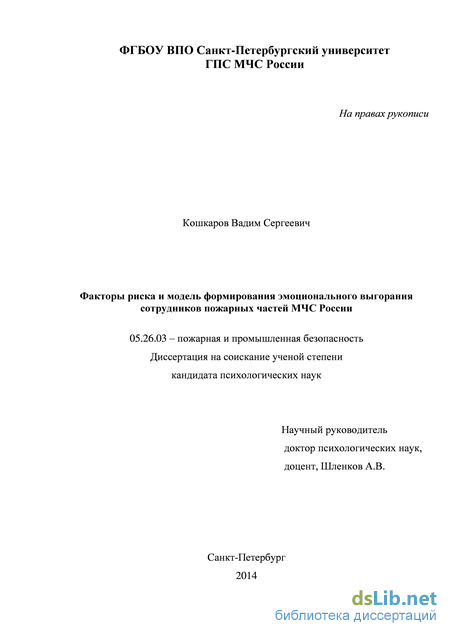 ФГБОУ ВПО Санкт-Петербургский университет
ГПС МЧС России

На правах рукописи

Кошкаров Вадим Сергеевич

Факторы риска и модель формирования эмоционального выгорания сотрудников пожарных частей МЧС России

05.26.03 – пожарная и промышленная безопасность
Диссертация на соискание ученой степени
кандидата психологических наук

Научный руководитель
доктор психологических наук,
доцент, Шленков А.В.

Санкт-Петербург
2014

dsLib.net
библиотека диссертаций